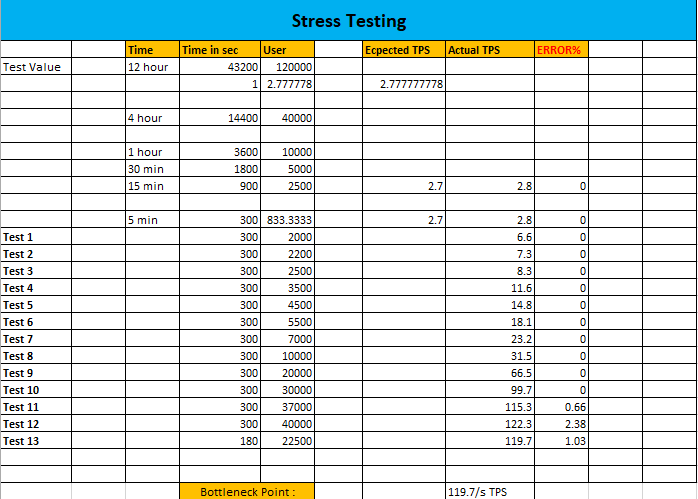 Stress Testing

| | | Time | Time in sec | User | | Ecpected TPS | Actual TPS | ERROR% | | |
|---|---|---|---|---|---|---|---|---|---|---|
| Test Value | | 12 hour | 43200 | 120000 | | | | | | |
| | | | 1 | 2.777778 | | 2.777777778 | | | | |
| | | | | | | | | | | |
| | | 4 hour | 14400 | 40000 | | | | | | |
| | | | | | | | | | | |
| | | 1 hour | 3600 | 10000 | | | | | | |
| | | 30 min | 1800 | 5000 | | | | | | |
| | | 15 min | 900 | 2500 | | 2.7 | 2.8 | 0 | | |
| | | | | | | | | | | |
| | | 5 min | 300 | 833.3333 | | 2.7 | 2.8 | 0 | | |
| Test 1 | | | 300 | 2000 | | | 6.6 | 0 | | |
| Test 2 | | | 300 | 2200 | | | 7.3 | 0 | | |
| Test 3 | | | 300 | 2500 | | | 8.3 | 0 | | |
| Test 4 | | | 300 | 3500 | | | 11.6 | 0 | | |
| Test 5 | | | 300 | 4500 | | | 14.8 | 0 | | |
| Test 6 | | | 300 | 5500 | | | 18.1 | 0 | | |
| Test 7 | | | 300 | 7000 | | | 23.2 | 0 | | |
| Test 8 | | | 300 | 10000 | | | 31.5 | 0 | | |
| Test 9 | | | 300 | 20000 | | | 66.5 | 0 | | |
| Test 10 | | | 300 | 30000 | | | 99.7 | 0 | | |
| Test 11 | | | 300 | 37000 | | | 115.3 | 0.66 | | |
| Test 12 | | | 300 | 40000 | | | 122.3 | 2.38 | | |
| Test 13 | | | 180 | 22500 | | | 119.7 | 1.03 | | |
| | | | | | | | | | | |
| | | | | | | | | | | |
| | | | Bottleneck Point : | | | | 119.7/s TPS | | | |